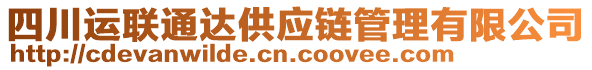 四川运联通达供应链管理有限公司
http://cdevanwilde.cn.coovee.com